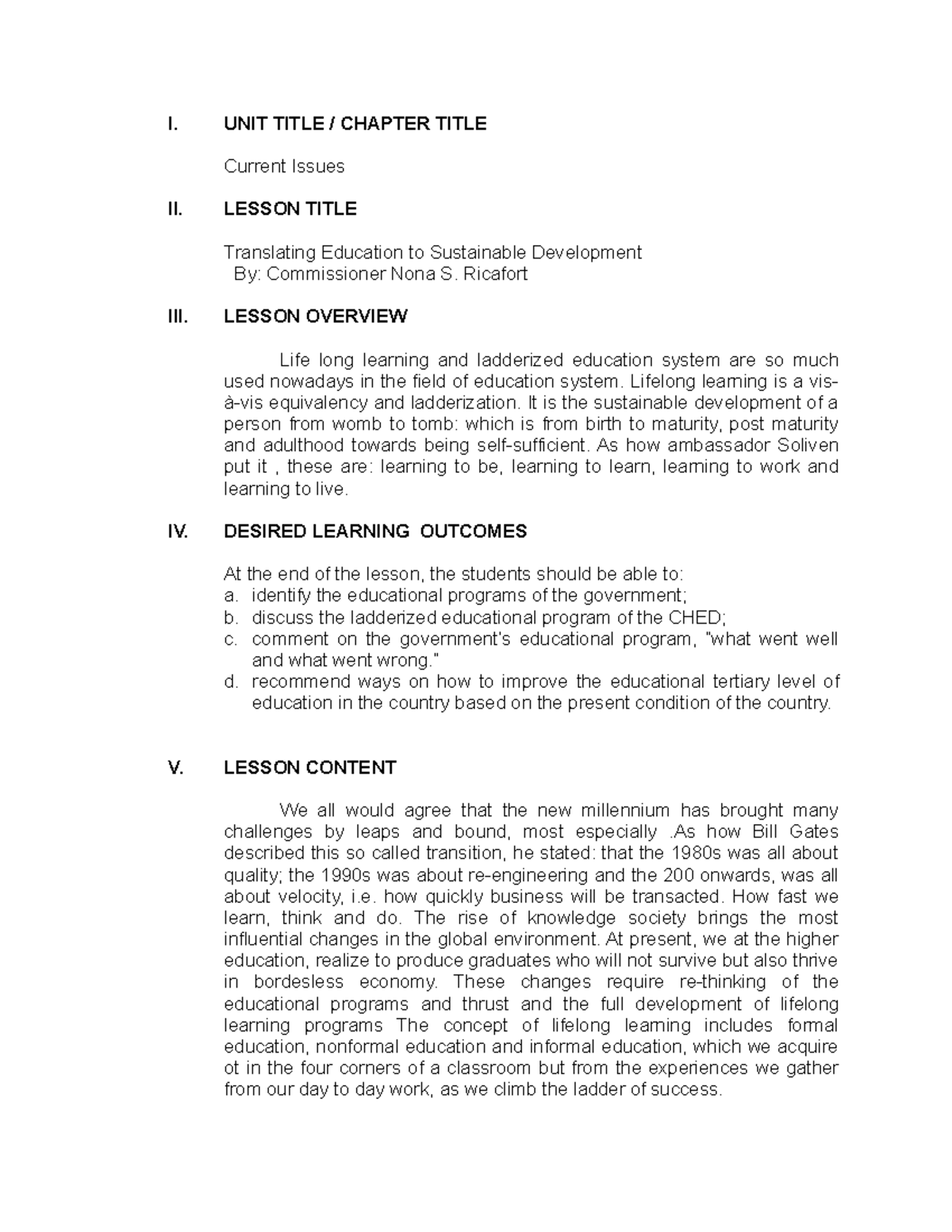 I. UNIT TITLE / CHAPTER TITLE

Current Issues

II. LESSON TITLE

Translating Education to Sustainable Development
By: Commissioner Nona S. Ricafort

III. LESSON OVERVIEW

Life long learning and ladderized education system are so much used nowadays in the field of education system. Lifelong learning is a vis-à-vis equivalency and ladderization. It is the sustainable development of a person from womb to tomb: which is from birth to maturity, post maturity and adulthood towards being self-sufficient. As how ambassador Soliven put it , these are: learning to be, learning to learn, learning to work and learning to live.

IV. DESIRED LEARNING OUTCOMES

At the end of the lesson, the students should be able to:
a. identify the educational programs of the government;
b. discuss the ladderized educational program of the CHED;
c. comment on the government's educational program, "what went well and what went wrong."
d. recommend ways on how to improve the educational tertiary level of education in the country based on the present condition of the country.

V. LESSON CONTENT

We all would agree that the new millennium has brought many challenges by leaps and bound, most especially .As how Bill Gates described this so called transition, he stated: that the 1980s was all about quality; the 1990s was about re-engineering and the 200 onwards, was all about velocity, i.e. how quickly business will be transacted. How fast we learn, think and do. The rise of knowledge society brings the most influential changes in the global environment. At present, we at the higher education, realize to produce graduates who will not survive but also thrive in bordesless economy. These changes require re-thinking of the educational programs and thrust and the full development of lifelong learning programs The concept of lifelong learning includes formal education, nonformal education and informal education, which we acquire ot in the four corners of a classroom but from the experiences we gather from our day to day work, as we climb the ladder of success.